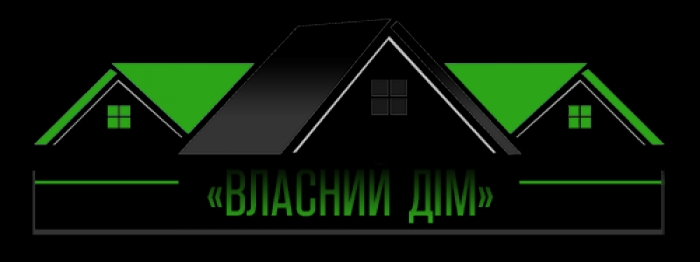 «ВЛАСНИИ ДІМ»